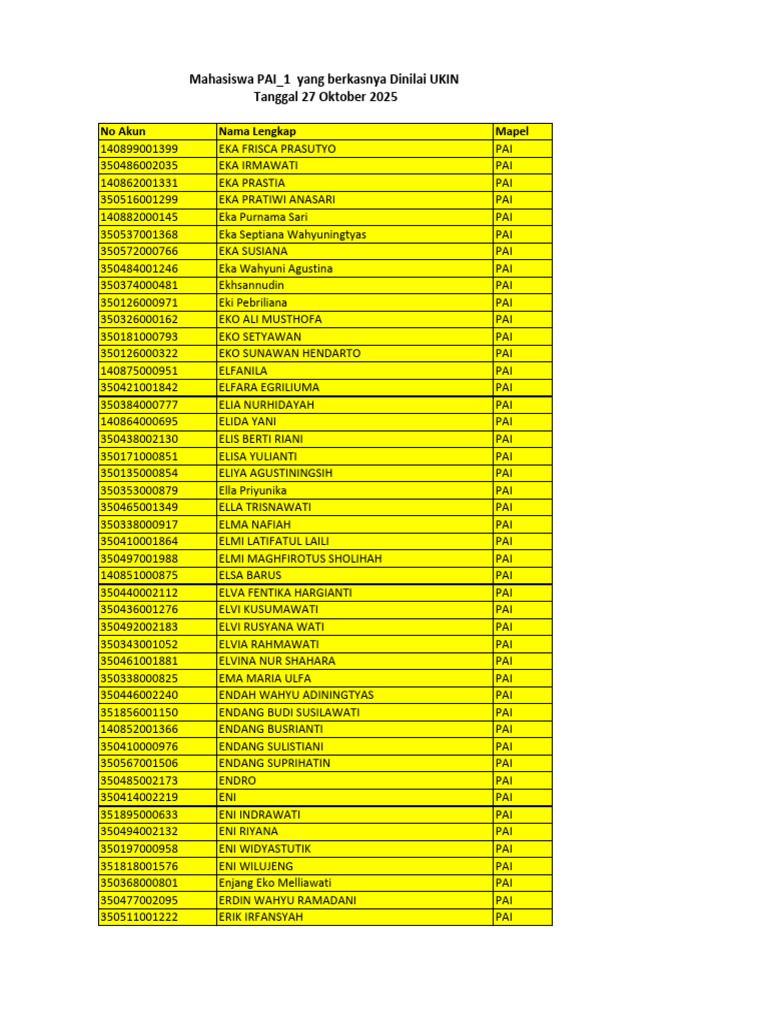 Mahasiswa PAI_1 yang berkasnya Dinilai UKIN
Tanggal 27 Oktober 2025

| No Akun | Nama Lengkap | Mapel |
|---|---|---|
| 140899001399 | EKA FRISCA PRASUTYO | PAI |
| 350486002035 | EKA IRMAWATI | PAI |
| 140862001331 | EKA PRASTIA | PAI |
| 350516001299 | EKA PRATIWI ANASARI | PAI |
| 140882000145 | Eka Purnama Sari | PAI |
| 350537001368 | Eka Septiana Wahyuningtyas | PAI |
| 350572000766 | EKA SUSIANA | PAI |
| 350484001246 | Eka Wahyuni Agustina | PAI |
| 350374000481 | Ekhsannudin | PAI |
| 350126000971 | Eki Pebriliana | PAI |
| 350326000162 | EKO ALI MUSTHOFA | PAI |
| 350181000793 | EKO SETYAWAN | PAI |
| 350126000322 | EKO SUNAWAN HENDARTO | PAI |
| 140875000951 | ELFANILA | PAI |
| 350421001842 | ELFARA EGRILIUMA | PAI |
| 350384000777 | ELIA NURHIDAYAH | PAI |
| 140864000695 | ELIDA YANI | PAI |
| 350438002130 | ELIS BERTI RIANI | PAI |
| 350171000851 | ELISA YULIANTI | PAI |
| 350135000854 | ELIYA AGUSTININGSIH | PAI |
| 350353000879 | Ella Priyunika | PAI |
| 350465001349 | ELLA TRISNAWATI | PAI |
| 350338000917 | ELMA NAFIAH | PAI |
| 350410001864 | ELMI LATIFATUL LAILI | PAI |
| 350497001988 | ELMI MAGHFIROTUS SHOLIHAH | PAI |
| 140851000875 | ELSA BARUS | PAI |
| 350440002112 | ELVA FENTIKA HARGIANTI | PAI |
| 350436001276 | ELVI KUSUMAWATI | PAI |
| 350492002183 | ELVI RUSYANA WATI | PAI |
| 350343001052 | ELVIA RAHMAWATI | PAI |
| 350461001881 | ELVINA NUR SHAHARA | PAI |
| 350338000825 | EMA MARIA ULFA | PAI |
| 350446002240 | ENDAH WAHYU ADININGTYAS | PAI |
| 351856001150 | ENDANG BUDI SUSILAWATI | PAI |
| 140852001366 | ENDANG BUSRIANTI | PAI |
| 350410000976 | ENDANG SULISTIANI | PAI |
| 350567001506 | ENDANG SUPRIHATIN | PAI |
| 350485002173 | ENDRO | PAI |
| 350414002219 | ENI | PAI |
| 351895000633 | ENI INDRAWATI | PAI |
| 350494002132 | ENI RIYANA | PAI |
| 350197000958 | ENI WIDYASTUTIK | PAI |
| 351818001576 | ENI WILUJENG | PAI |
| 350368000801 | Enjang Eko Melliawati | PAI |
| 350477002095 | ERDIN WAHYU RAMADANI | PAI |
| 350511001222 | ERIK IRFANSYAH | PAI |